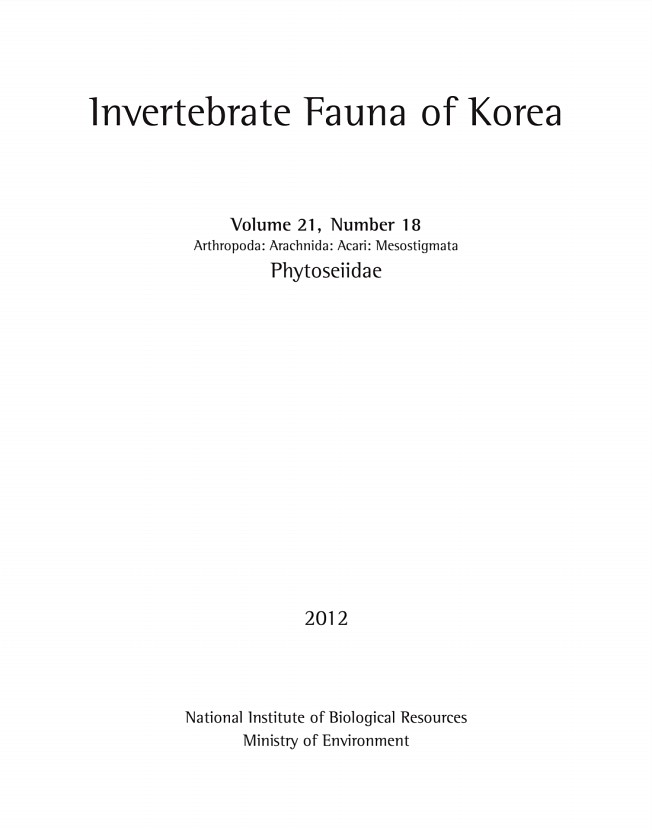 Invertebrate Fauna of Korea

Volume 21, Number 18
Arthropoda: Arachnida: Acari: Mesostigmata
Phytoseiidae

2012

National Institute of Biological Resources
Ministry of Environment